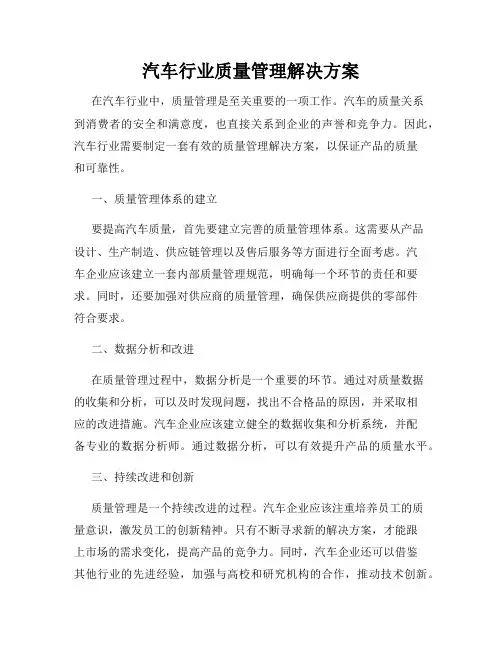 汽车行业质量管理解决方案

在汽车行业中，质量管理是至关重要的一项工作。汽车的质量关系到消费者的安全和满意度，也直接关系到企业的声誉和竞争力。因此，汽车行业需要制定一套有效的质量管理解决方案，以保证产品的质量和可靠性。

一、质量管理体系的建立

要提高汽车质量，首先要建立完善的质量管理体系。这需要从产品设计、生产制造、供应链管理以及售后服务等方面进行全面考虑。汽车企业应该建立一套内部质量管理规范，明确每一个环节的责任和要求。同时，还要加强对供应商的质量管理，确保供应商提供的零部件符合要求。

二、数据分析和改进

在质量管理过程中，数据分析是一个重要的环节。通过对质量数据的收集和分析，可以及时发现问题，找出不合格品的原因，并采取相应的改进措施。汽车企业应该建立健全的数据收集和分析系统，并配备专业的数据分析师。通过数据分析，可以有效提升产品的质量水平。

三、持续改进和创新

质量管理是一个持续改进的过程。汽车企业应该注重培养员工的质量意识，激发员工的创新精神。只有不断寻求新的解决方案，才能跟上市场的需求变化，提高产品的竞争力。同时，汽车企业还可以借鉴其他行业的先进经验，加强与高校和研究机构的合作，推动技术创新。